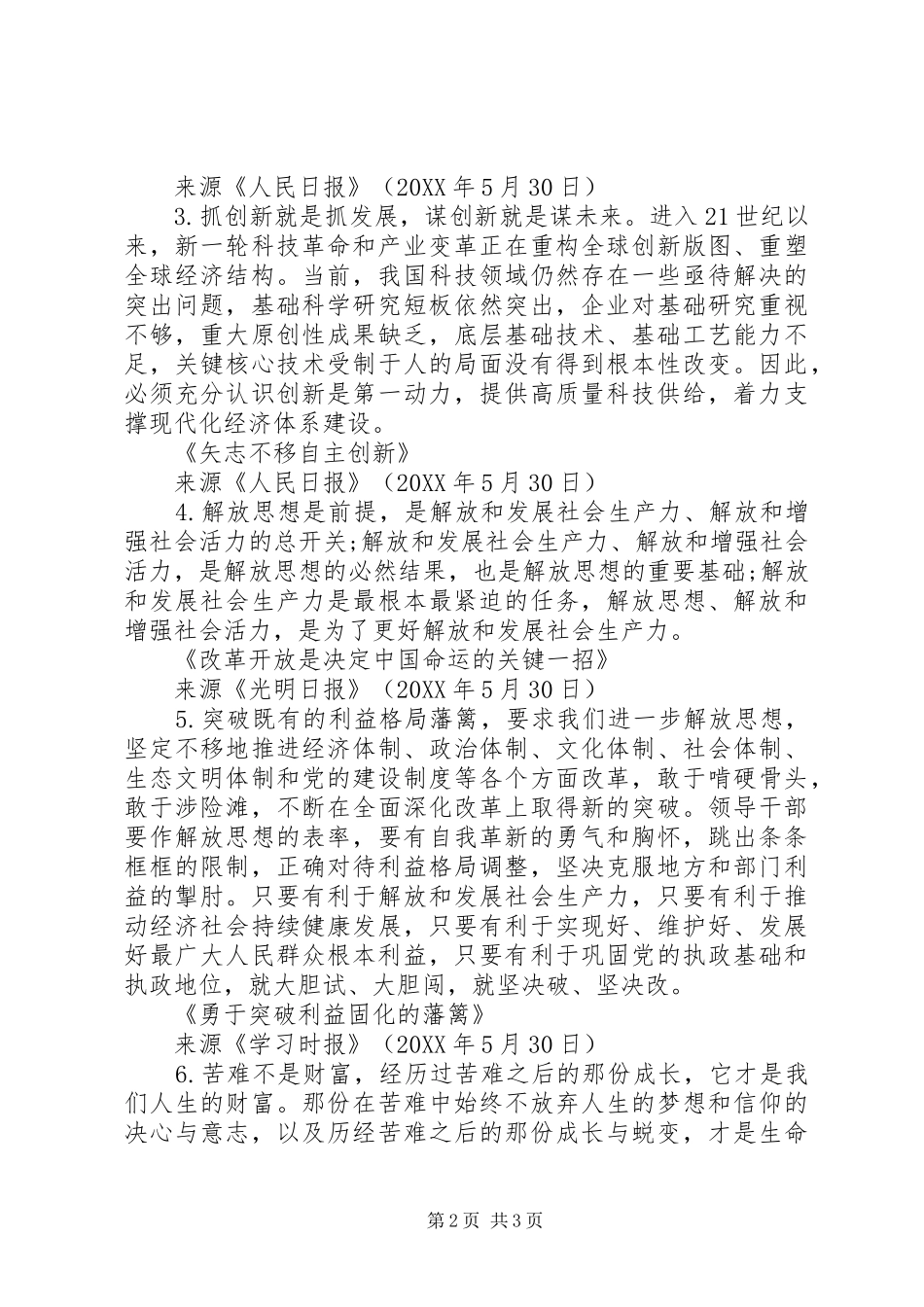 来源《人民日报》（20XX 年 5 月 30 日）

3.抓创新就是抓发展，谋创新就是谋未来。进入 21 世纪以来，新一轮科技革命和产业变革正在重构全球创新版图、重塑全球经济结构。当前，我国科技领域仍然存在一些亟待解决的突出问题，基础科学研究短板依然突出，企业对基础研究重视不够，重大原创性成果缺乏，底层基础技术、基础工艺能力不足，关键核心技术受制于人的局面没有得到根本性改变。因此，必须充分认识创新是第一动力，提供高质量科技供给，着力支撑现代化经济体系建设。

《矢志不移自主创新》

来源《人民日报》（20XX 年 5 月 30 日）

4.解放思想是前提，是解放和发展社会生产力、解放和增强社会活力的总开关;解放和发展社会生产力、解放和增强社会活力，是解放思想的必然结果，也是解放思想的重要基础;解放和发展社会生产力是最根本最紧迫的任务，解放思想、解放和增强社会活力，是为了更好解放和发展社会生产力。

《改革开放是决定中国命运的关键一招》

来源《光明日报》（20XX 年 5 月 30 日）

5.突破既有的利益格局藩篱，要求我们进一步解放思想，坚定不移地推进经济体制、政治体制、文化体制、社会体制、生态文明体制和党的建设制度等各个方面改革，敢于啃硬骨头，敢于涉险滩，不断在全面深化改革上取得新的突破。领导干部要作解放思想的表率，要有自我革新的勇气和胸怀，跳出条条框框的限制，正确对待利益格局调整，坚决克服地方和部门利益的掣肘。只要有利于解放和发展社会生产力，只要有利于推动经济社会持续健康发展，只要有利于实现好、维护好、发展好最广大人民群众根本利益，只要有利于巩固党的执政基础和执政地位，就大胆试、大胆闯，就坚决破、坚决改。

《勇于突破利益固化的藩篱》

来源《学习时报》（20XX 年 5 月 30 日）

6.苦难不是财富，经历过苦难之后的那份成长，它才是我们人生的财富。那份在苦难中始终不放弃人生的梦想和信仰的决心与意志，以及历经苦难之后的那份成长与蜕变，才是生命

第 2 页 共 3 页